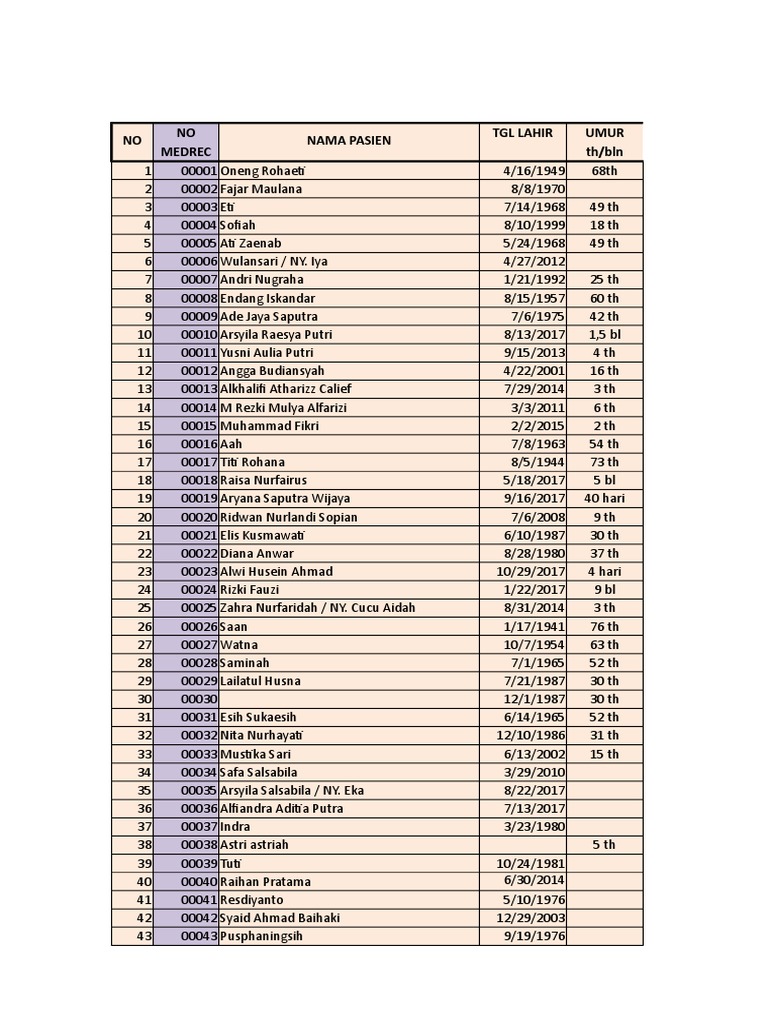 | NO | NO MEDREC | NAMA PASIEN | TGL LAHIR | UMUR th/bln |
|---|---|---|---|---|
| 1 | 00001 | Oneng Rohaeti | 4/16/1949 | 68th |
| 2 | 00002 | Fajar Maulana | 8/8/1970 | |
| 3 | 00003 | Eti | 7/14/1968 | 49 th |
| 4 | 00004 | Sofiah | 8/10/1999 | 18 th |
| 5 | 00005 | Ati Zaenab | 5/24/1968 | 49 th |
| 6 | 00006 | Wulansari / NY. Iya | 4/27/2012 | |
| 7 | 00007 | Andri Nugraha | 1/21/1992 | 25 th |
| 8 | 00008 | Endang Iskandar | 8/15/1957 | 60 th |
| 9 | 00009 | Ade Jaya Saputra | 7/6/1975 | 42 th |
| 10 | 00010 | Arsyila Raesya Putri | 8/13/2017 | 1,5 bl |
| 11 | 00011 | Yusni Aulia Putri | 9/15/2013 | 4 th |
| 12 | 00012 | Angga Budiansyah | 4/22/2001 | 16 th |
| 13 | 00013 | Alkhalifi Atharizz Calief | 7/29/2014 | 3 th |
| 14 | 00014 | M Rezki Mulya Alfarizi | 3/3/2011 | 6 th |
| 15 | 00015 | Muhammad Fikri | 2/2/2015 | 2 th |
| 16 | 00016 | Aah | 7/8/1963 | 54 th |
| 17 | 00017 | Titi Rohana | 8/5/1944 | 73 th |
| 18 | 00018 | Raisa Nurfairus | 5/18/2017 | 5 bl |
| 19 | 00019 | Aryana Saputra Wijaya | 9/16/2017 | 40 hari |
| 20 | 00020 | Ridwan Nurlandi Sopian | 7/6/2008 | 9 th |
| 21 | 00021 | Elis Kusmawati | 6/10/1987 | 30 th |
| 22 | 00022 | Diana Anwar | 8/28/1980 | 37 th |
| 23 | 00023 | Alwi Husein Ahmad | 10/29/2017 | 4 hari |
| 24 | 00024 | Rizki Fauzi | 1/22/2017 | 9 bl |
| 25 | 00025 | Zahra Nurfaridah / NY. Cucu Aidah | 8/31/2014 | 3 th |
| 26 | 00026 | Saan | 1/17/1941 | 76 th |
| 27 | 00027 | Watna | 10/7/1954 | 63 th |
| 28 | 00028 | Saminah | 7/1/1965 | 52 th |
| 29 | 00029 | Lailatul Husna | 7/21/1987 | 30 th |
| 30 | 00030 | | 12/1/1987 | 30 th |
| 31 | 00031 | Esih Sukaesih | 6/14/1965 | 52 th |
| 32 | 00032 | Nita Nurhayati | 12/10/1986 | 31 th |
| 33 | 00033 | Mustika Sari | 6/13/2002 | 15 th |
| 34 | 00034 | Safa Salsabila | 3/29/2010 | |
| 35 | 00035 | Arsyila Salsabila / NY. Eka | 8/22/2017 | |
| 36 | 00036 | Alfiandra Aditia Putra | 7/13/2017 | |
| 37 | 00037 | Indra | 3/23/1980 | |
| 38 | 00038 | Astri astriah | | 5 th |
| 39 | 00039 | Tuti | 10/24/1981 | |
| 40 | 00040 | Raihan Pratama | 6/30/2014 | |
| 41 | 00041 | Resdiyanto | 5/10/1976 | |
| 42 | 00042 | Syaid Ahmad Baihaki | 12/29/2003 | |
| 43 | 00043 | Pusphaningsih | 9/19/1976 | |